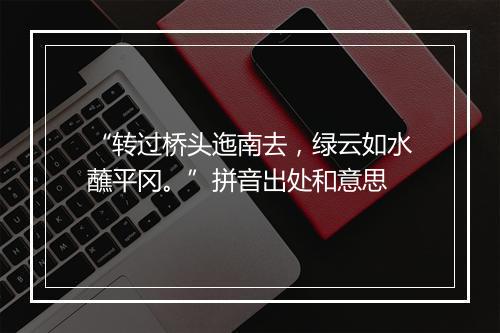 “转过桥头迤南去，绿云如水蘸平冈。”拼音出处和意思